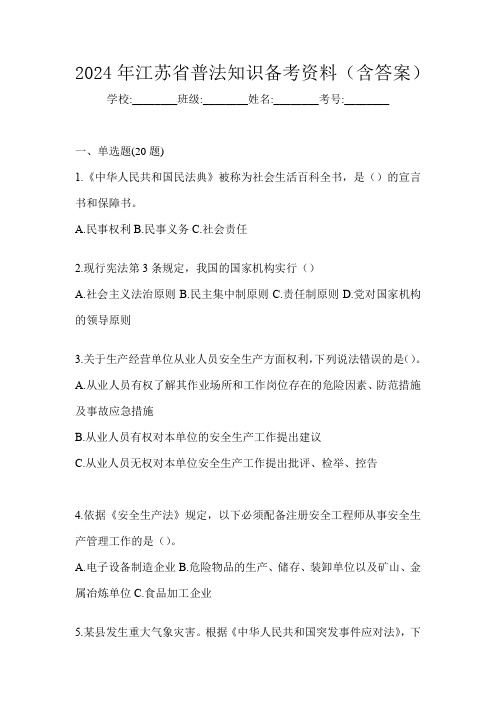 2024年江苏省普法知识备考资料（含答案）

学校:________班级:________姓名:________考号:________

一、单选题(20题)

1.《中华人民共和国民法典》被称为社会生活百科全书，是（）的宣言书和保障书。

A.民事权利 B.民事义务 C.社会责任

2.现行宪法第3条规定，我国的国家机构实行（）

A.社会主义法治原则 B.民主集中制原则 C.责任制原则 D.党对国家机构的领导原则

3.关于生产经营单位从业人员安全生产方面权利,下列说法错误的是()。

A.从业人员有权了解其作业场所和工作岗位存在的危险因素、防范措施及事故应急措施

B.从业人员有权对本单位的安全生产工作提出建议

C.从业人员无权对本单位安全生产工作提出批评、检举、控告

4.依据《安全生产法》规定，以下必须配备注册安全工程师从事安全生产管理工作的是（）。

A.电子设备制造企业 B.危险物品的生产、储存、装卸单位以及矿山、金属冶炼单位 C.食品加工企业

5.某县发生重大气象灾害。根据《中华人民共和国突发事件应对法》，下